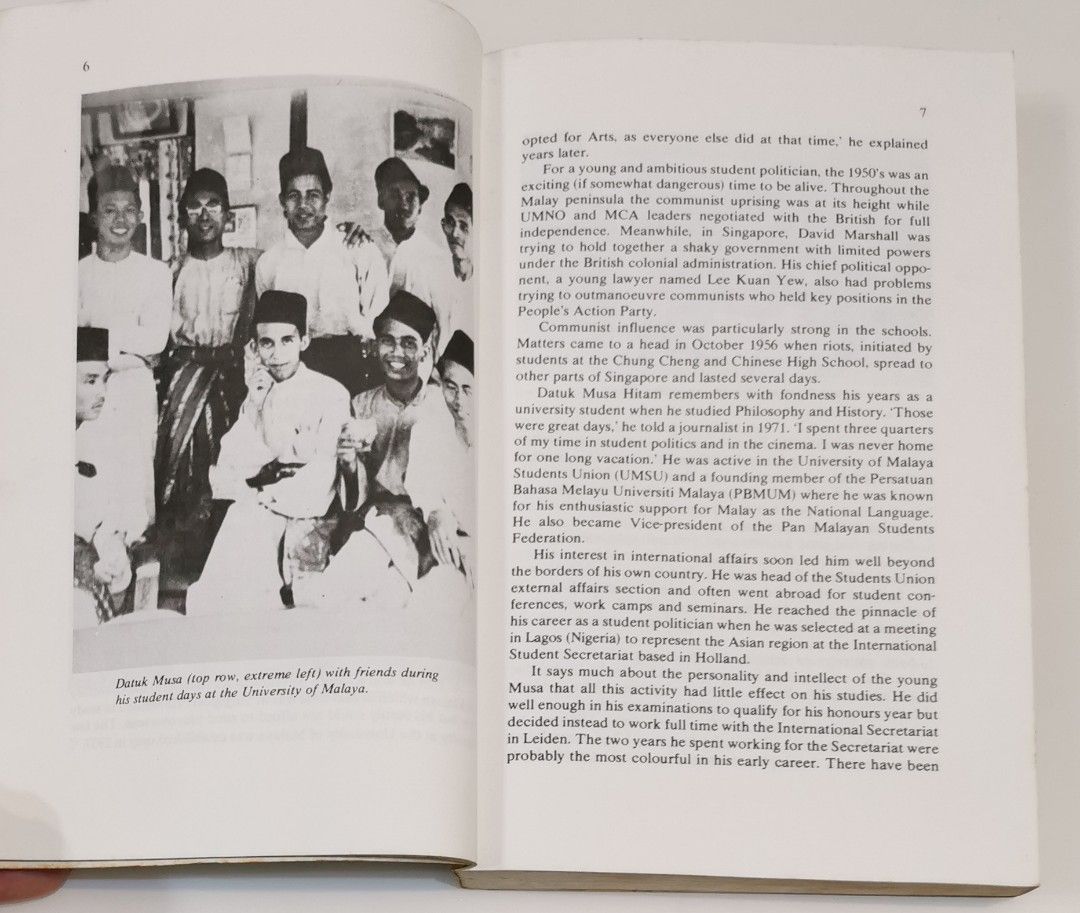 6

Datuk Musa (top row, extreme left) with friends during his student days at the University of Malaya.

7

opted for Arts, as everyone else did at that time,' he explained years later.

For a young and ambitious student politician, the 1950's was an exciting (if somewhat dangerous) time to be alive. Throughout the Malay peninsula the communist uprising was at its height while UMNO and MCA leaders negotiated with the British for full independence. Meanwhile, in Singapore, David Marshall was trying to hold together a shaky government with limited powers under the British colonial administration. His chief political opponent, a young lawyer named Lee Kuan Yew, also had problems trying to outmanoeuvre communists who held key positions in the People's Action Party.

Communist influence was particularly strong in the schools. Matters came to a head in October 1956 when riots, initiated by students at the Chung Cheng and Chinese High School, spread to other parts of Singapore and lasted several days.

Datuk Musa Hitam remembers with fondness his years as a university student when he studied Philosophy and History. 'Those were great days,' he told a journalist in 1971. 'I spent three quarters of my time in student politics and in the cinema. I was never home for one long vacation.' He was active in the University of Malaya Students Union (UMSU) and a founding member of the Persatuan Bahasa Melayu Universiti Malaya (PBMUM) where he was known for his enthusiastic support for Malay as the National Language. He also became Vice-president of the Pan Malayan Students Federation.

His interest in international affairs soon led him well beyond the borders of his own country. He was head of the Students Union external affairs section and often went abroad for student conferences, work camps and seminars. He reached the pinnacle of his career as a student politician when he was selected at a meeting in Lagos (Nigeria) to represent the Asian region at the International Student Secretariat based in Holland.

It says much about the personality and intellect of the young Musa that all this activity had little effect on his studies. He did well enough in his examinations to qualify for his honours year but decided instead to work full time with the International Secretariat in Leiden. The two years he spent working for the Secretariat were probably the most colourful in his early career. There have been